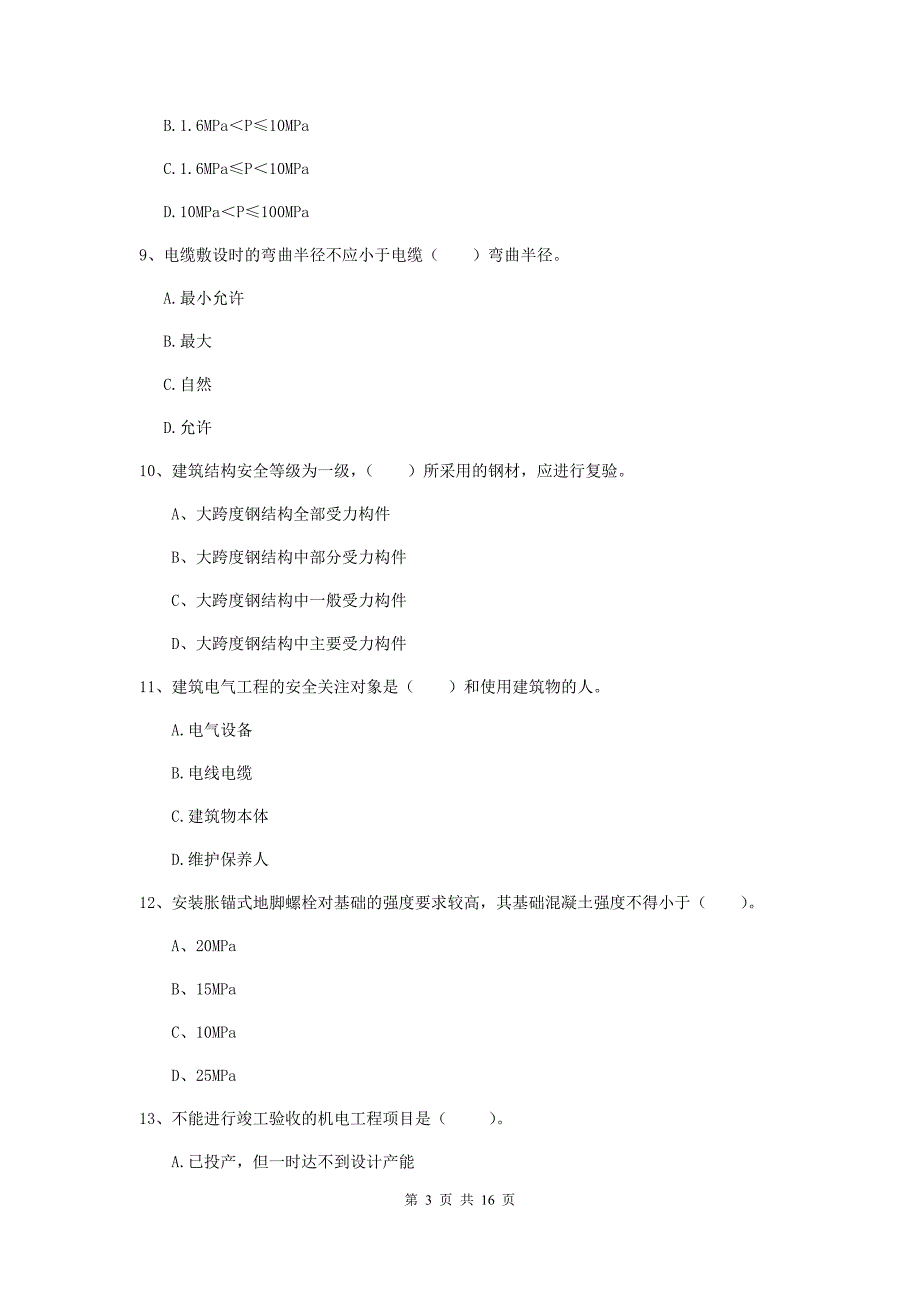 B. 1.6MPa＜P≤10MPa

C. 1.6MPa≤P＜10MPa

D. 10MPa＜P≤100MPa

9、电缆敷设时的弯曲半径不应小于电缆（　　）弯曲半径。

A. 最小允许

B. 最大

C. 自然

D. 允许

10、建筑结构安全等级为一级，（　　）所采用的钢材，应进行复验。

A、大跨度钢结构全部受力构件

B、大跨度钢结构中部分受力构件

C、大跨度钢结构中一般受力构件

D、大跨度钢结构中主要受力构件

11、建筑电气工程的安全关注对象是（　　）和使用建筑物的人。

A. 电气设备

B. 电线电缆

C. 建筑物本体

D. 维护保养人

12、安装胀锚式地脚螺栓对基础的强度要求较高，其基础混凝土强度不得小于（　　）。

A、20MPa

B、15MPa

C、10MPa

D、25MPa

13、不能进行竣工验收的机电工程项目是（　　）。

A. 已投产，但一时达不到设计产能

第 3 页 共 16 页